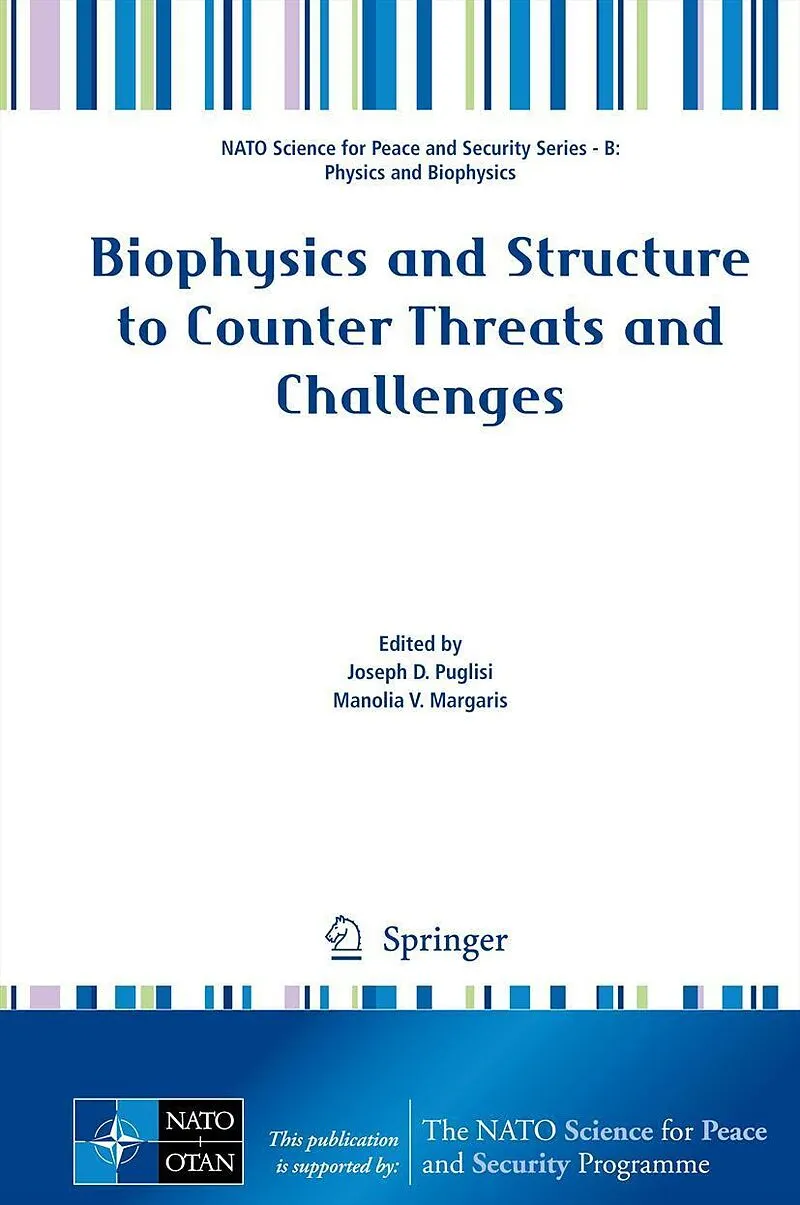 NATO Science for Peace and Security Series - B: Physics and Biophysics

Biophysics and Structure to Counter Threats and Challenges

Edited by
Joseph D. Puglisi
Manolia V. Margaris

Springer

NATO
OTAN

This publication is supported by:

The NATO Science for Peace and Security Programme